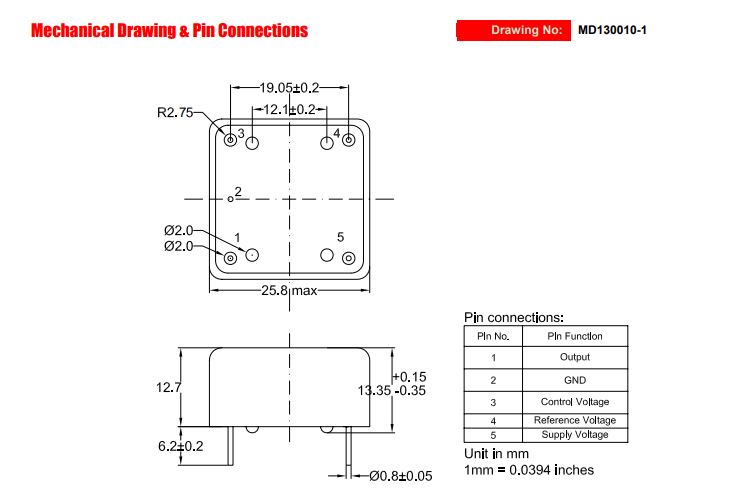 Mechanical Drawing & Pin Connections

Drawing No: MD130010-1

19.05±0.2
12.1±0.2
R2.75
3
4
2
Ø2.0
Ø2.0
1
5
25.8 max

12.7
+0.15
13.35 -0.35
6.2±0.2
Ø0.8±0.05

Pin connections:

| Pin No. | Pin Function |
|---|---|
| 1 | Output |
| 2 | GND |
| 3 | Control Voltage |
| 4 | Reference Voltage |
| 5 | Supply Voltage |

Unit in mm
1mm = 0.0394 inches